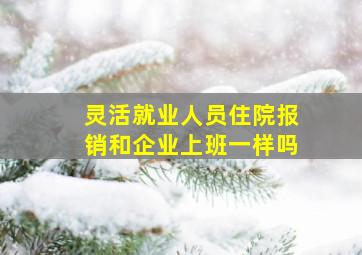 灵活就业人员住院报销和企业上班一样吗